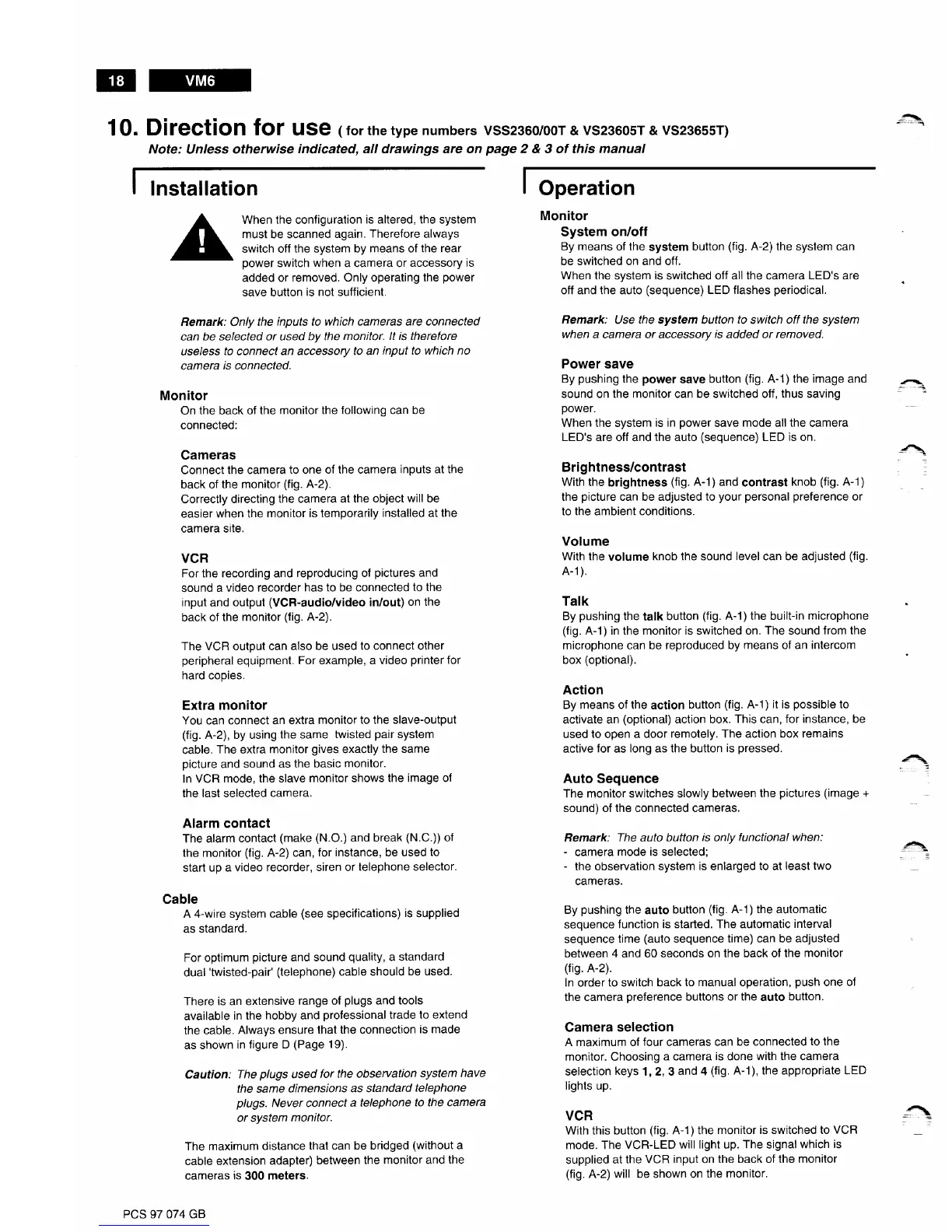 18 VM6

10. Direction for use ( for the type numbers VSS2360/00T & VS23605T & VS23655T)

Note: Unless otherwise indicated, all drawings are on page 2 & 3 of this manual

Installation

When the configuration is altered, the system must be scanned again. Therefore always switch off the system by means of the rear power switch when a camera or accessory is added or removed. Only operating the power save button is not sufficient.

Remark: Only the inputs to which cameras are connected can be selected or used by the monitor. It is therefore useless to connect an accessory to an input to which no camera is connected.

Monitor
On the back of the monitor the following can be connected:

Cameras
Connect the camera to one of the camera inputs at the back of the monitor (fig. A-2).
Correctly directing the camera at the object will be easier when the monitor is temporarily installed at the camera site.

VCR
For the recording and reproducing of pictures and sound a video recorder has to be connected to the input and output (VCR-audio/video in/out) on the back of the monitor (fig. A-2).

The VCR output can also be used to connect other peripheral equipment. For example, a video printer for hard copies.

Extra monitor
You can connect an extra monitor to the slave-output (fig. A-2), by using the same twisted pair system cable. The extra monitor gives exactly the same picture and sound as the basic monitor.
In VCR mode, the slave monitor shows the image of the last selected camera.

Alarm contact
The alarm contact (make (N.O.) and break (N.C.)) of the monitor (fig. A-2) can, for instance, be used to start up a video recorder, siren or telephone selector.

Cable
A 4-wire system cable (see specifications) is supplied as standard.

For optimum picture and sound quality, a standard dual 'twisted-pair' (telephone) cable should be used.

There is an extensive range of plugs and tools available in the hobby and professional trade to extend the cable. Always ensure that the connection is made as shown in figure D (Page 19).

Caution: The plugs used for the observation system have the same dimensions as standard telephone plugs. Never connect a telephone to the camera or system monitor.

The maximum distance that can be bridged (without a cable extension adapter) between the monitor and the cameras is 300 meters.

Operation

Monitor
System on/off
By means of the system button (fig. A-2) the system can be switched on and off.
When the system is switched off all the camera LED's are off and the auto (sequence) LED flashes periodical.

Remark: Use the system button to switch off the system when a camera or accessory is added or removed.

Power save
By pushing the power save button (fig. A-1) the image and sound on the monitor can be switched off, thus saving power.
When the system is in power save mode all the camera LED's are off and the auto (sequence) LED is on.

Brightness/contrast
With the brightness (fig. A-1) and contrast knob (fig. A-1) the picture can be adjusted to your personal preference or to the ambient conditions.

Volume
With the volume knob the sound level can be adjusted (fig. A-1).

Talk
By pushing the talk button (fig. A-1) the built-in microphone (fig. A-1) in the monitor is switched on. The sound from the microphone can be reproduced by means of an intercom box (optional).

Action
By means of the action button (fig. A-1) it is possible to activate an (optional) action box. This can, for instance, be used to open a door remotely. The action box remains active for as long as the button is pressed.

Auto Sequence
The monitor switches slowly between the pictures (image + sound) of the connected cameras.

Remark: The auto button is only functional when:
- camera mode is selected;
- the observation system is enlarged to at least two cameras.

By pushing the auto button (fig. A-1) the automatic sequence function is started. The automatic interval sequence time (auto sequence time) can be adjusted between 4 and 60 seconds on the back of the monitor (fig. A-2).
In order to switch back to manual operation, push one of the camera preference buttons or the auto button.

Camera selection
A maximum of four cameras can be connected to the monitor. Choosing a camera is done with the camera selection keys 1, 2, 3 and 4 (fig. A-1), the appropriate LED lights up.

VCR
With this button (fig. A-1) the monitor is switched to VCR mode. The VCR-LED will light up. The signal which is supplied at the VCR input on the back of the monitor (fig. A-2) will be shown on the monitor.

PCS 97 074 GB